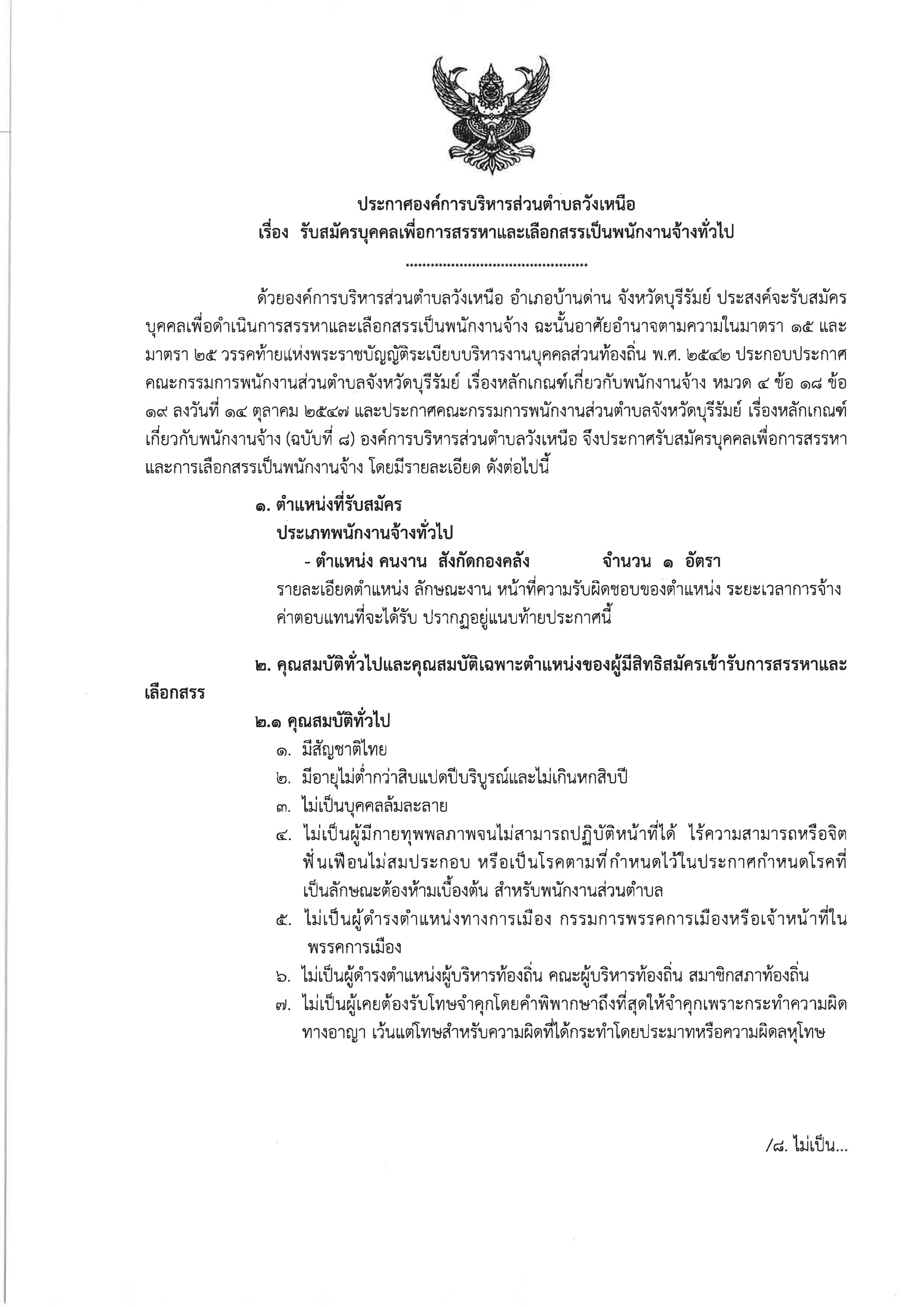 ประกาศองค์การบริหารส่วนตำบลวังเหนือ
เรื่อง รับสมัครบุคคลเพื่อการสรรหาและเลือกสรรเป็นพนักงานจ้างทั่วไป

..............................................

ด้วยองค์การบริหารส่วนตำบลวังเหนือ อำเภอบ้านด่าน จังหวัดบุรีรัมย์ ประสงค์จะรับสมัครบุคคลเพื่อดำเนินการสรรหาและเลือกสรรเป็นพนักงานจ้าง ฉะนั้นอาศัยอำนาจตามความในมาตรา ๑๕ และมาตรา ๒๕ วรรคท้ายแห่งพระราชบัญญัติระเบียบบริหารงานบุคคลส่วนท้องถิ่น พ.ศ. ๒๕๔๒ ประกอบประกาศคณะกรรมการพนักงานส่วนตำบลจังหวัดบุรีรัมย์ เรื่องหลักเกณฑ์เกี่ยวกับพนักงานจ้าง หมวด ๔ ข้อ ๑๘ ข้อ ๑๙ ลงวันที่ ๑๔ ตุลาคม ๒๕๔๗ และประกาศคณะกรรมการพนักงานส่วนตำบลจังหวัดบุรีรัมย์ เรื่องหลักเกณฑ์เกี่ยวกับพนักงานจ้าง (ฉบับที่ ๘) องค์การบริหารส่วนตำบลวังเหนือ จึงประกาศรับสมัครบุคคลเพื่อการสรรหาและการเลือกสรรเป็นพนักงานจ้าง โดยมีรายละเอียด ดังต่อไปนี้

๑. ตำแหน่งที่รับสมัคร
ประเภทพนักงานจ้างทั่วไป
- ตำแหน่ง คนงาน สังกัดกองคลัง จำนวน ๑ อัตรา
รายละเอียดตำแหน่ง ลักษณะงาน หน้าที่ความรับผิดชอบของตำแหน่ง ระยะเวลาการจ้าง ค่าตอบแทนที่จะได้รับ ปรากฏอยู่แนบท้ายประกาศนี้

๒. คุณสมบัติทั่วไปและคุณสมบัติเฉพาะตำแหน่งของผู้มีสิทธิสมัครเข้ารับการสรรหาและเลือกสรร

๒.๑ คุณสมบัติทั่วไป
๑. มีสัญชาติไทย
๒. มีอายุไม่ต่ำกว่าสิบแปดปีบริบูรณ์และไม่เกินหกสิบปี
๓. ไม่เป็นบุคคลล้มละลาย
๔. ไม่เป็นผู้มีกายทุพพลภาพจนไม่สามารถปฏิบัติหน้าที่ได้ ไร้ความสามารถหรือจิตฟั่นเฟือนไม่สมประกอบ หรือเป็นโรคตามที่กำหนดไว้ในประกาศกำหนดโรคที่เป็นลักษณะต้องห้ามเบื้องต้น สำหรับพนักงานส่วนตำบล
๕. ไม่เป็นผู้ดำรงตำแหน่งทางการเมือง กรรมการพรรคการเมืองหรือเจ้าหน้าที่ในพรรคการเมือง
๖. ไม่เป็นผู้ดำรงตำแหน่งผู้บริหารท้องถิ่น คณะผู้บริหารท้องถิ่น สมาชิกสภาท้องถิ่น
๗. ไม่เป็นผู้เคยต้องรับโทษจำคุกโดยคำพิพากษาถึงที่สุดให้จำคุกเพราะกระทำความผิดทางอาญา เว้นแต่โทษสำหรับความผิดที่ได้กระทำโดยประมาทหรือความผิดลหุโทษ

/๘. ไม่เป็น...